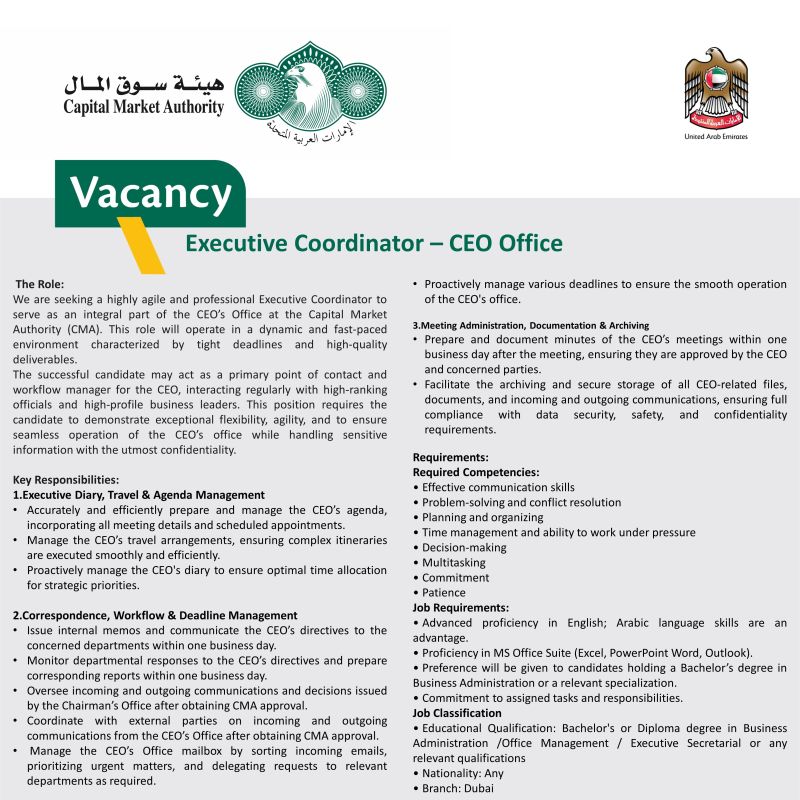 هيئة سوق المال
Capital Market Authority

الإمارات العربية المتحدة

United Arab Emirates

Vacancy

Executive Coordinator – CEO Office

The Role:
We are seeking a highly agile and professional Executive Coordinator to serve as an integral part of the CEO's Office at the Capital Market Authority (CMA). This role will operate in a dynamic and fast-paced environment characterized by tight deadlines and high-quality deliverables.
The successful candidate may act as a primary point of contact and workflow manager for the CEO, interacting regularly with high-ranking officials and high-profile business leaders. This position requires the candidate to demonstrate exceptional flexibility, agility, and to ensure seamless operation of the CEO's office while handling sensitive information with the utmost confidentiality.

Key Responsibilities:
1.Executive Diary, Travel & Agenda Management
• Accurately and efficiently prepare and manage the CEO's agenda, incorporating all meeting details and scheduled appointments.
• Manage the CEO's travel arrangements, ensuring complex itineraries are executed smoothly and efficiently.
• Proactively manage the CEO's diary to ensure optimal time allocation for strategic priorities.

2.Correspondence, Workflow & Deadline Management
• Issue internal memos and communicate the CEO's directives to the concerned departments within one business day.
• Monitor departmental responses to the CEO's directives and prepare corresponding reports within one business day.
• Oversee incoming and outgoing communications and decisions issued by the Chairman's Office after obtaining CMA approval.
• Coordinate with external parties on incoming and outgoing communications from the CEO's Office after obtaining CMA approval.
• Manage the CEO's Office mailbox by sorting incoming emails, prioritizing urgent matters, and delegating requests to relevant departments as required.
• Proactively manage various deadlines to ensure the smooth operation of the CEO's office.

3.Meeting Administration, Documentation & Archiving
• Prepare and document minutes of the CEO's meetings within one business day after the meeting, ensuring they are approved by the CEO and concerned parties.
• Facilitate the archiving and secure storage of all CEO-related files, documents, and incoming and outgoing communications, ensuring full compliance with data security, safety, and confidentiality requirements.

Requirements:
Required Competencies:
• Effective communication skills
• Problem-solving and conflict resolution
• Planning and organizing
• Time management and ability to work under pressure
• Decision-making
• Multitasking
• Commitment
• Patience
Job Requirements:
• Advanced proficiency in English; Arabic language skills are an advantage.
• Proficiency in MS Office Suite (Excel, PowerPoint Word, Outlook).
• Preference will be given to candidates holding a Bachelor's degree in Business Administration or a relevant specialization.
• Commitment to assigned tasks and responsibilities.
Job Classification
• Educational Qualification: Bachelor's or Diploma degree in Business Administration /Office Management / Executive Secretarial or any relevant qualifications
• Nationality: Any
• Branch: Dubai